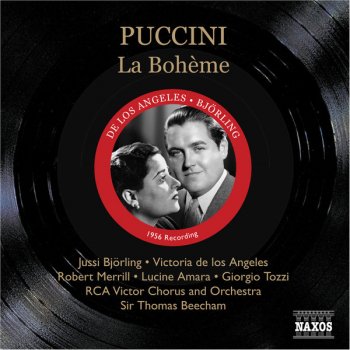 PUCCINI
La Bohème

DE LOS ANGELES • BJÖRLING

1956 Recording

Jussi Björling • Victoria de los Angeles
Robert Merrill • Lucine Amara • Giorgio Tozzi
RCA Victor Chorus and Orchestra
Sir Thomas Beecham

NAXOS